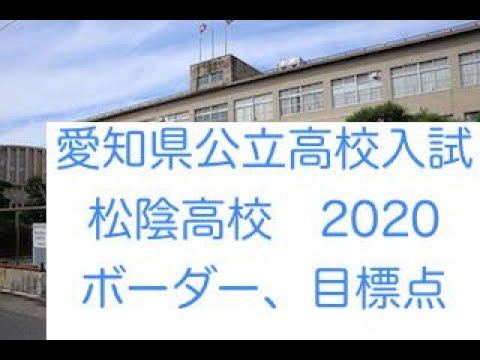 愛知県公立高校入試
松陰高校　2020
ボーダー、目標点